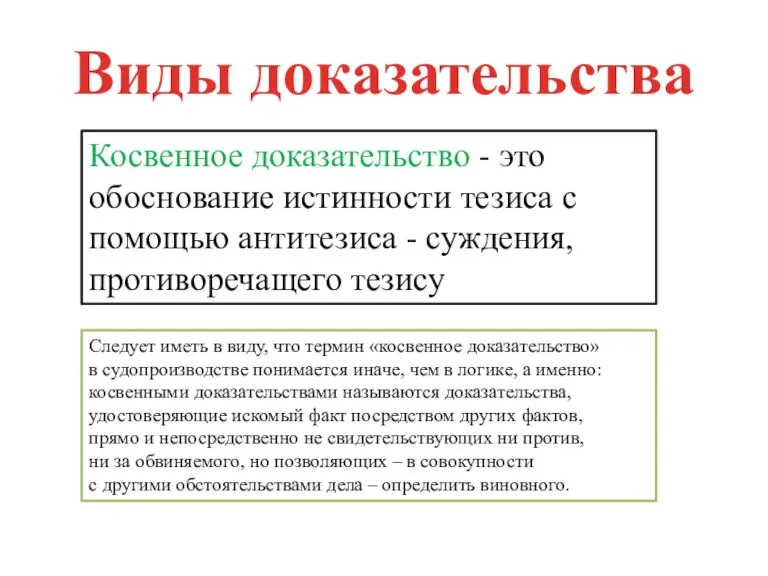 Виды доказательства

Косвенное доказательство - это обоснование истинности тезиса с помощью антитезиса - суждения, противоречащего тезису

Следует иметь в виду, что термин «косвенное доказательство» в судопроизводстве понимается иначе, чем в логике, а именно: косвенными доказательствами называются доказательства, удостоверяющие искомый факт посредством других фактов, прямо и непосредственно не свидетельствующих ни против, ни за обвиняемого, но позволяющих – в совокупности с другими обстоятельствами дела – определить виновного.